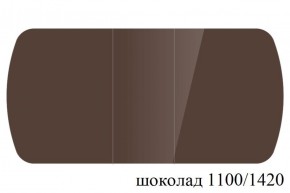 шоколад 1100/1420